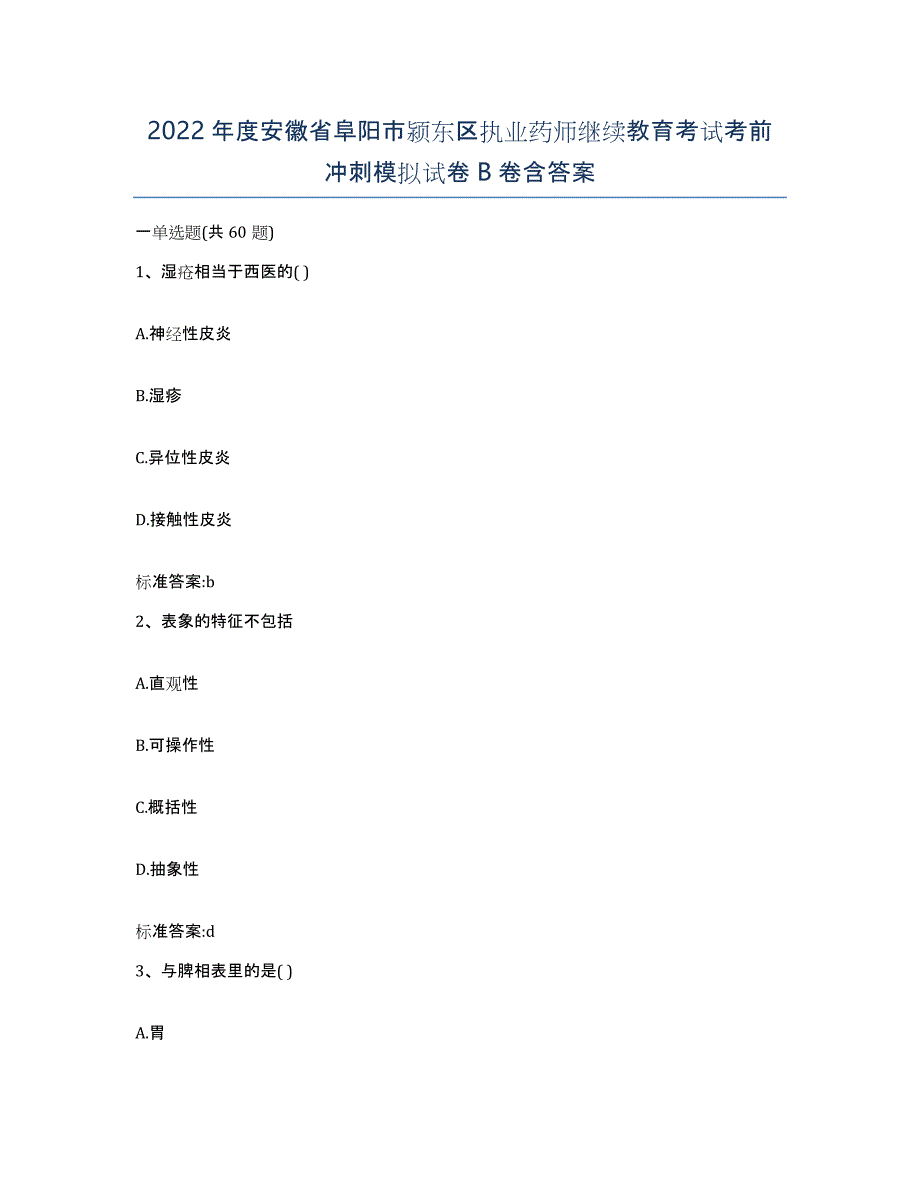 2022年度安徽省阜阳市颍东区执业药师继续教育考试考前冲刺模拟试卷B卷含答案

一单选题(共60题)

1、湿疮相当于西医的( )

A.神经性皮炎

B.湿疹

C.异位性皮炎

D.接触性皮炎

标准答案:b

2、表象的特征不包括

A.直观性

B.可操作性

C.概括性

D.抽象性

标准答案:d

3、与脾相表里的是( )

A.胃